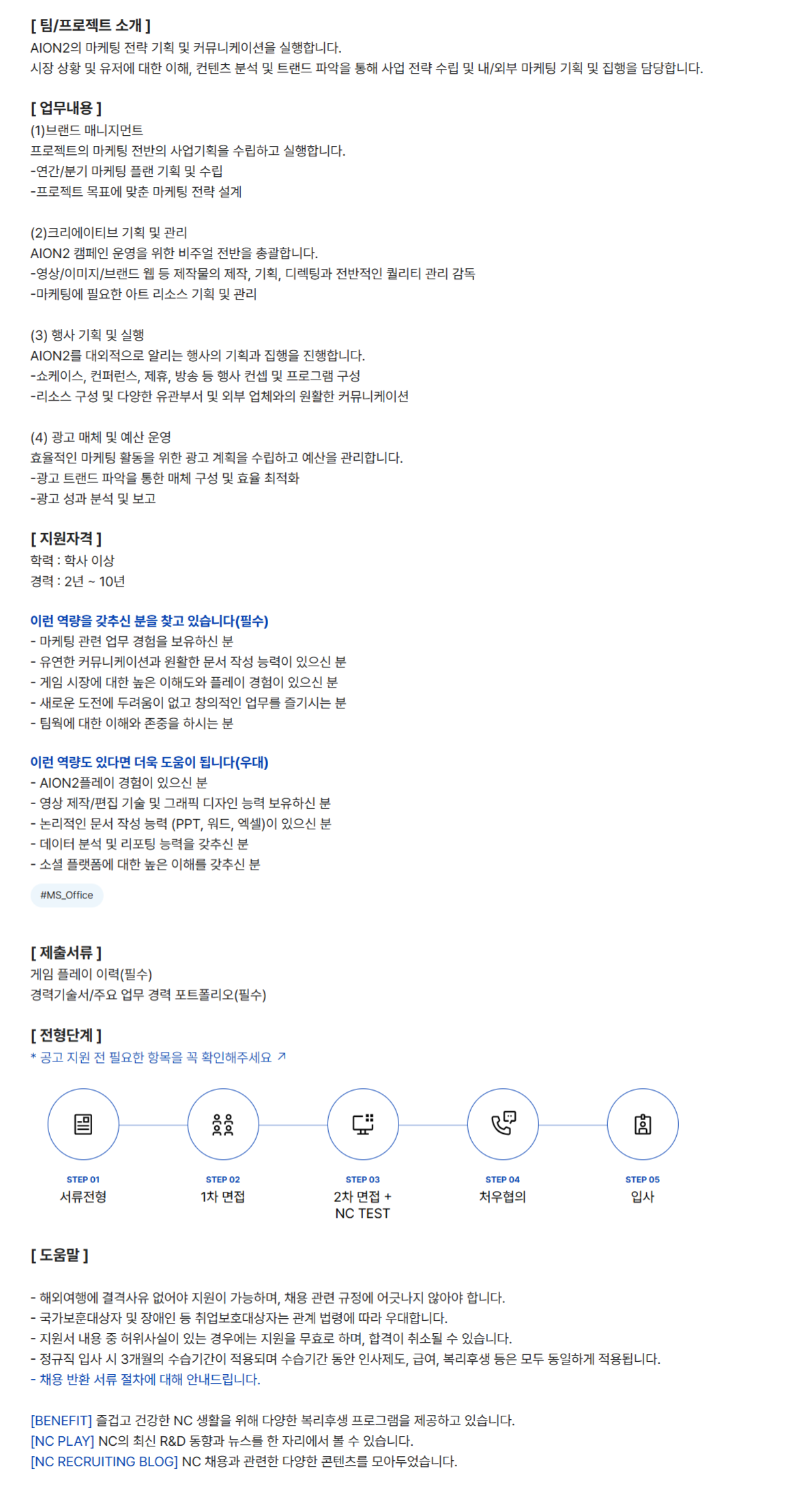 [ 팀/프로젝트 소개 ]
AION2의 마케팅 전략 기획 및 커뮤니케이션을 실행합니다.
시장 상황 및 유저에 대한 이해, 컨텐츠 분석 및 트랜드 파악을 통해 사업 전략 수립 및 내/외부 마케팅 기획 및 집행을 담당합니다.

[ 업무내용 ]
(1)브랜드 매니지먼트
프로젝트의 마케팅 전반의 사업기획을 수립하고 실행합니다.
-연간/분기 마케팅 플랜 기획 및 수립
-프로젝트 목표에 맞춘 마케팅 전략 설계

(2)크리에이티브 기획 및 관리
AION2 캠페인 운영을 위한 비주얼 전반을 총괄합니다.
-영상/이미지/브랜드 웹 등 제작물의 제작, 기획, 디렉팅과 전반적인 퀄리티 관리 감독
-마케팅에 필요한 아트 리소스 기획 및 관리

(3) 행사 기획 및 실행
AION2를 대외적으로 알리는 행사의 기획과 집행을 진행합니다.
-쇼케이스, 컨퍼런스, 제휴, 방송 등 행사 컨셉 및 프로그램 구성
-리소스 구성 및 다양한 유관부서 및 외부 업체와의 원활한 커뮤니케이션

(4) 광고 매체 및 예산 운영
효율적인 마케팅 활동을 위한 광고 계획을 수립하고 예산을 관리합니다.
-광고 트랜드 파악을 통한 매체 구성 및 효율 최적화
-광고 성과 분석 및 보고

[ 지원자격 ]
학력 : 학사 이상
경력 : 2년 ~ 10년

이런 역량을 갖추신 분을 찾고 있습니다(필수)
- 마케팅 관련 업무 경험을 보유하신 분
- 유연한 커뮤니케이션과 원활한 문서 작성 능력이 있으신 분
- 게임 시장에 대한 높은 이해도와 플레이 경험이 있으신 분
- 새로운 도전에 두려움이 없고 창의적인 업무를 즐기시는 분
- 팀웍에 대한 이해와 존중을 하시는 분

이런 역량도 있다면 더욱 도움이 됩니다(우대)
- AION2플레이 경험이 있으신 분
- 영상 제작/편집 기술 및 그래픽 디자인 능력 보유하신 분
- 논리적인 문서 작성 능력 (PPT, 워드, 엑셀)이 있으신 분
- 데이터 분석 및 리포팅 능력을 갖추신 분
- 소셜 플랫폼에 대한 높은 이해를 갖추신 분

#MS_Office

[ 제출서류 ]
게임 플레이 이력(필수)
경력기술서/주요 업무 경력 포트폴리오(필수)

[ 전형단계 ]
* 공고 지원 전 필요한 항목을 꼭 확인해주세요 ↗

STEP 01
서류전형
STEP 02
1차 면접
STEP 03
2차 면접 + NC TEST
STEP 04
처우협의
STEP 05
입사

[ 도움말 ]

- 해외여행에 결격사유 없어야 지원이 가능하며, 채용 관련 규정에 어긋나지 않아야 합니다.
- 국가보훈대상자 및 장애인 등 취업보호대상자는 관계 법령에 따라 우대합니다.
- 지원서 내용 중 허위사실이 있는 경우에는 지원을 무효로 하며, 합격이 취소될 수 있습니다.
- 정규직 입사 시 3개월의 수습기간이 적용되며 수습기간 동안 인사제도, 급여, 복리후생 등은 모두 동일하게 적용됩니다.
- 채용 반환 서류 절차에 대해 안내드립니다.

[BENEFIT] 즐겁고 건강한 NC 생활을 위해 다양한 복리후생 프로그램을 제공하고 있습니다.
[NC PLAY] NC의 최신 R&D 동향과 뉴스를 한 자리에서 볼 수 있습니다.
[NC RECRUITING BLOG] NC 채용과 관련한 다양한 콘텐츠를 모아두었습니다.